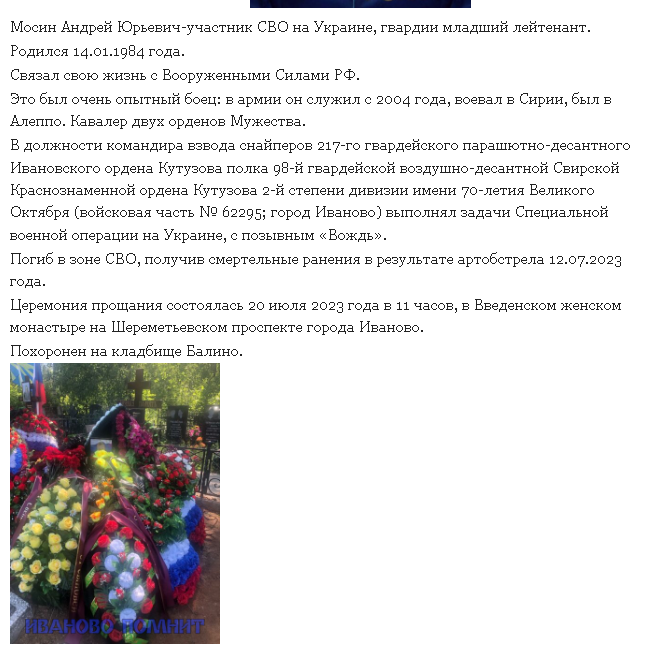 Мосин Андрей Юрьевич-участник СВО на Украине, гвардии младший лейтенант.

Родился 14.01.1984 года.

Связал свою жизнь с Вооруженными Силами РФ.

Это был очень опытный боец: в армии он служил с 2004 года, воевал в Сирии, был в Алеппо. Кавалер двух орденов Мужества.

В должности командира взвода снайперов 217-го гвардейского парашютно-десантного Ивановского ордена Кутузова полка 98-й гвардейской воздушно-десантной Свирской Краснознаменной ордена Кутузова 2-й степени дивизии имени 70-летия Великого Октября (войсковая часть № 62295; город Иваново) выполнял задачи Специальной военной операции на Украине, с позывным «Вождь».

Погиб в зоне СВО, получив смертельные ранения в результате артобстрела 12.07.2023 года.

Церемония прощания состоялась 20 июля 2023 года в 11 часов, в Введенском женском монастыре на Шереметьевском проспекте города Иваново.

Похоронен на кладбище Балино.

ИВАНОВО ПОМНИТ